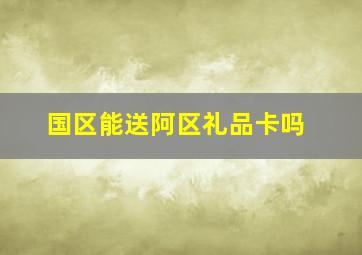 国区能送阿区礼品卡吗